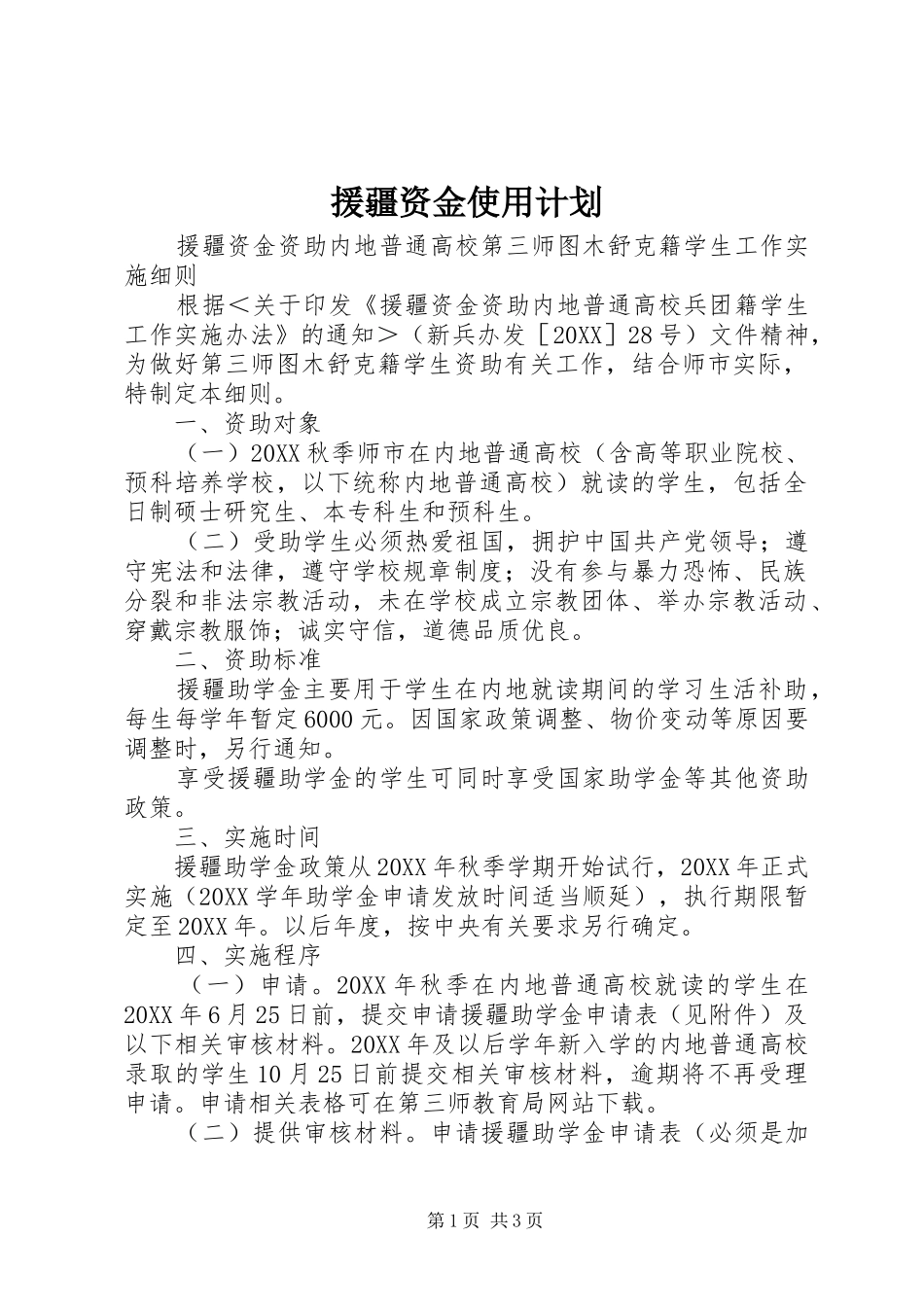 援疆资金使用计划

援疆资金资助内地普通高校第三师图木舒克籍学生工作实施细则

根据＜关于印发《援疆资金资助内地普通高校兵团籍学生工作实施办法》的通知＞（新兵办发［20XX］28号）文件精神，为做好第三师图木舒克籍学生资助有关工作，结合师市实际，特制定本细则。

一、资助对象

（一）20XX秋季师市在内地普通高校（含高等职业院校、预科培养学校，以下统称内地普通高校）就读的学生，包括全日制硕士研究生、本专科生和预科生。

（二）受助学生必须热爱祖国，拥护中国共产党领导；遵守宪法和法律，遵守学校规章制度；没有参与暴力恐怖、民族分裂和非法宗教活动，未在学校成立宗教团体、举办宗教活动、穿戴宗教服饰；诚实守信，道德品质优良。

二、资助标准

援疆助学金主要用于学生在内地就读期间的学习生活补助，每生每学年暂定6000元。因国家政策调整、物价变动等原因要调整时，另行通知。

享受援疆助学金的学生可同时享受国家助学金等其他资助政策。

三、实施时间

援疆助学金政策从20XX年秋季学期开始试行，20XX年正式实施（20XX学年助学金申请发放时间适当顺延），执行期限暂定至20XX年。以后年度，按中央有关要求另行确定。

四、实施程序

（一）申请。20XX年秋季在内地普通高校就读的学生在20XX年6月25日前，提交申请援疆助学金申请表（见附件）及以下相关审核材料。20XX年及以后学年新入学的内地普通高校录取的学生10月25日前提交相关审核材料，逾期将不再受理申请。申请相关表格可在第三师教育局网站下载。

（二）提供审核材料。申请援疆助学金申请表（必须是加

第1页 共3页